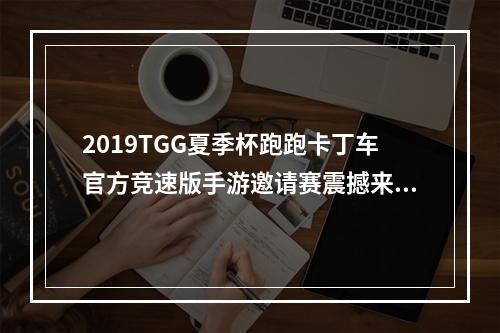 2019TGG夏季杯跑跑卡丁车官方竞速版手游邀请赛震撼来...